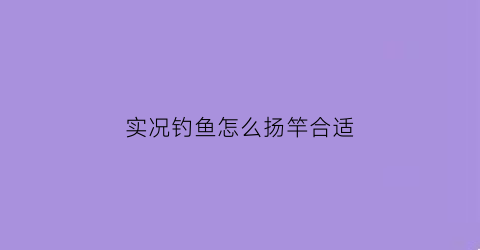 实况钓鱼怎么扬竿合适